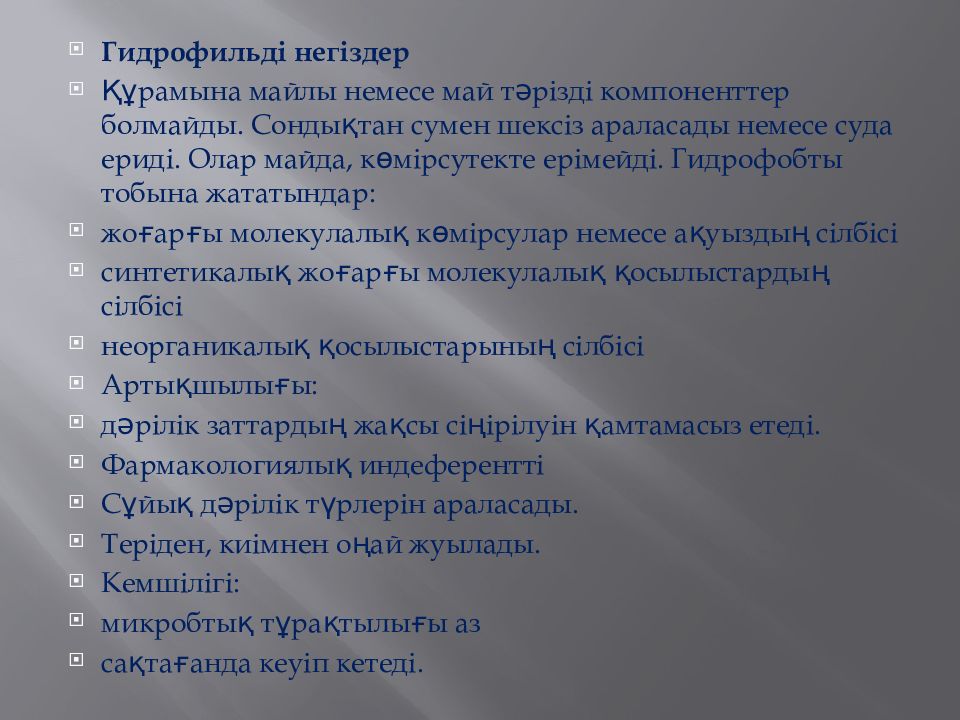 Гидрофильді негіздер

Құрамына майлы немесе май тәрізді компоненттер болмайды. Сондықтан сумен шексіз араласады немесе суда ериді. Олар майда, көмірсутекте ерімейді. Гидрофобты тобына жататындар:

жоғарғы молекулалық көмірсулар немесе ақуыздың сілбісі

синтетикалық жоғарғы молекулалық қосылыстардың сілбісі

неорганикалық қосылыстарының сілбісі

Артықшылығы:

дәрілік заттардың жақсы сіңірілуін қамтамасыз етеді.

Фармакологиялық индеферентті

Сұйық дәрілік түрлерін араласады.

Теріден, киімнен оңай жуылады.

Кемшілігі:

микробтық тұрақтылығы аз

сақтағанда кеуіп кетеді.